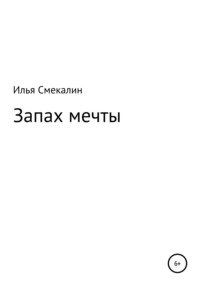 Илья Смекалин

Запах мечты

6+